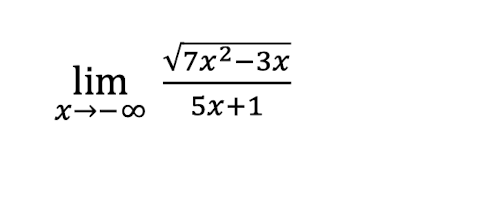 $\lim_{x \to -\infty} \frac{\sqrt{7x^2-3x}}{5x+1}$